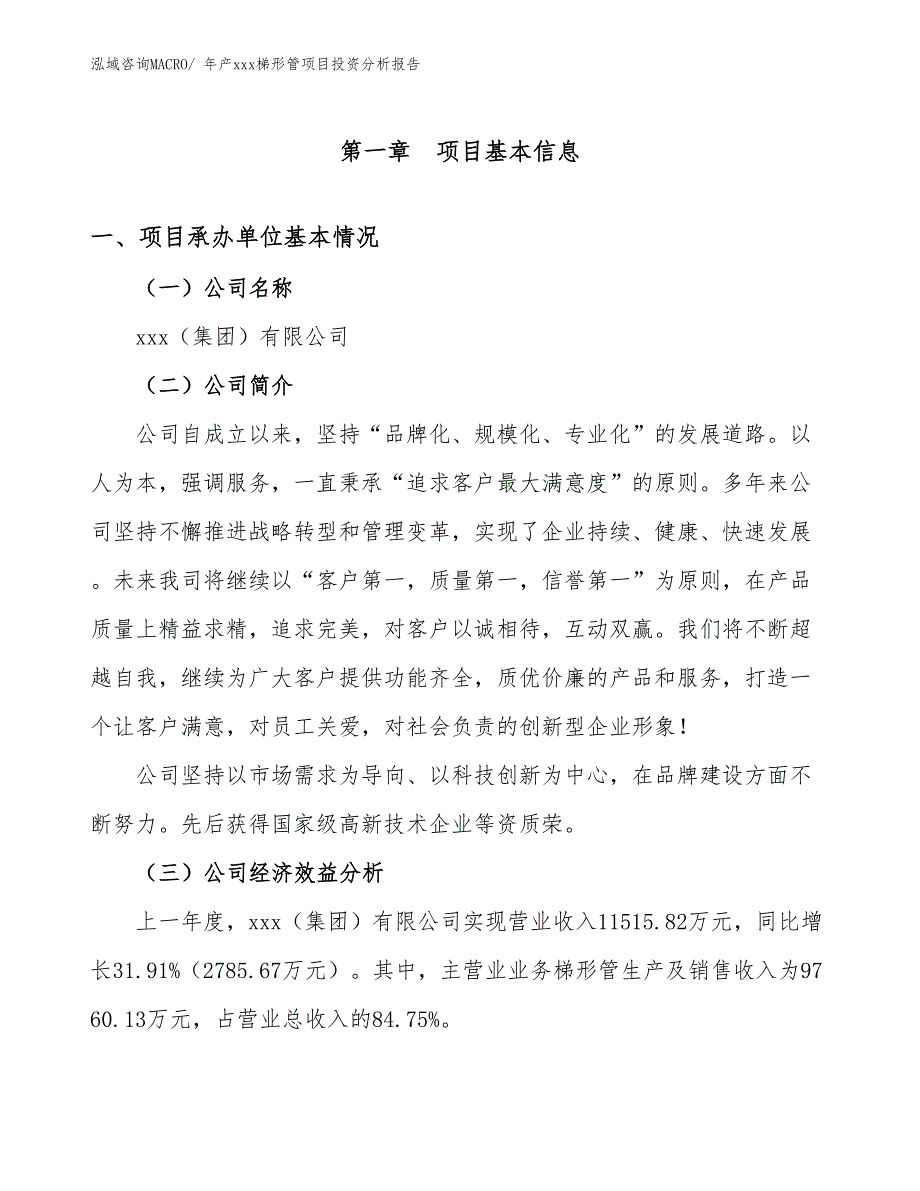 泓域咨询MACRO/ 年产xxx梯形管项目投资分析报告

第一章　项目基本信息

一、项目承办单位基本情况

（一）公司名称

xxx（集团）有限公司

（二）公司简介

公司自成立以来，坚持“品牌化、规模化、专业化”的发展道路。以人为本，强调服务，一直秉承“追求客户最大满意度”的原则。多年来公司坚持不懈推进战略转型和管理变革，实现了企业持续、健康、快速发展。未来我司将继续以“客户第一，质量第一，信誉第一”为原则，在产品质量上精益求精，追求完美，对客户以诚相待，互动双赢。我们将不断超越自我，继续为广大客户提供功能齐全，质优价廉的产品和服务，打造一个让客户满意，对员工关爱，对社会负责的创新型企业形象！

公司坚持以市场需求为导向、以科技创新为中心，在品牌建设方面不断努力。先后获得国家级高新技术企业等资质荣。

（三）公司经济效益分析

上一年度，xxx（集团）有限公司实现营业收入11515.82万元，同比增长31.91%（2785.67万元）。其中，主营业业务梯形管生产及销售收入为9760.13万元，占营业总收入的84.75%。